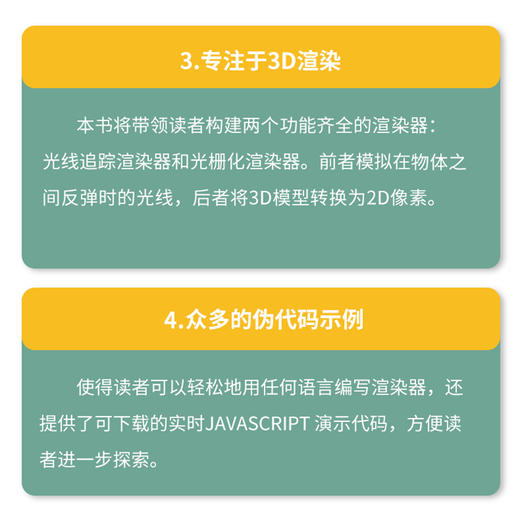 3.专注于3D渲染

本书将带领读者构建两个功能齐全的渲染器：光线追踪渲染器和光栅化渲染器。前者模拟在物体之间反弹时的光线，后者将3D模型转换为2D像素。

4.众多的伪代码示例

使得读者可以轻松地用任何语言编写渲染器，还提供了可下载的实时JAVASCRIPT 演示代码，方便读者进一步探索。